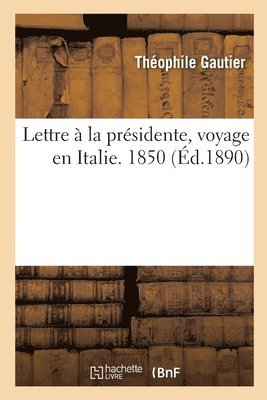 Théophile Gautier

Lettre à la présidente, voyage en Italie. 1850 (Éd.1890)

hachette LIVRE

BnF